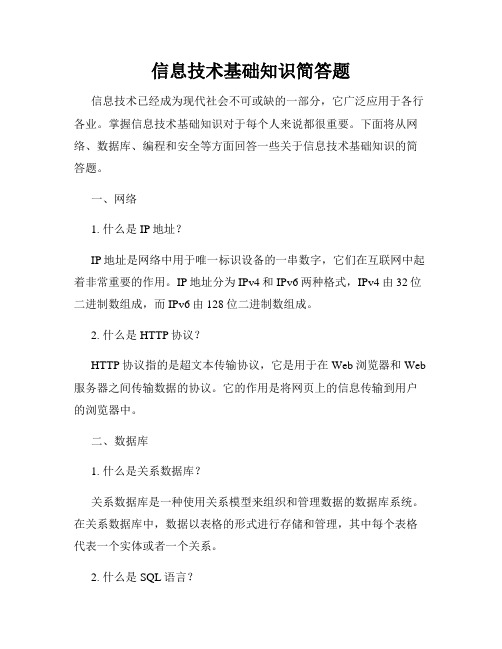 信息技术基础知识简答题

信息技术已经成为现代社会不可或缺的一部分，它广泛应用于各行各业。掌握信息技术基础知识对于每个人来说都很重要。下面将从网络、数据库、编程和安全等方面回答一些关于信息技术基础知识的简答题。

一、网络

1. 什么是 IP 地址？

IP 地址是网络中用于唯一标识设备的一串数字，它们在互联网中起着非常重要的作用。IP 地址分为 IPv4 和 IPv6 两种格式，IPv4 由 32 位二进制数组成，而 IPv6 由 128 位二进制数组成。

2. 什么是 HTTP 协议？

HTTP 协议指的是超文本传输协议，它是用于在 Web 浏览器和 Web 服务器之间传输数据的协议。它的作用是将网页上的信息传输到用户的浏览器中。

二、数据库

1. 什么是关系数据库？

关系数据库是一种使用关系模型来组织和管理数据的数据库系统。在关系数据库中，数据以表格的形式进行存储和管理，其中每个表格代表一个实体或者一个关系。

2. 什么是 SQL 语言？